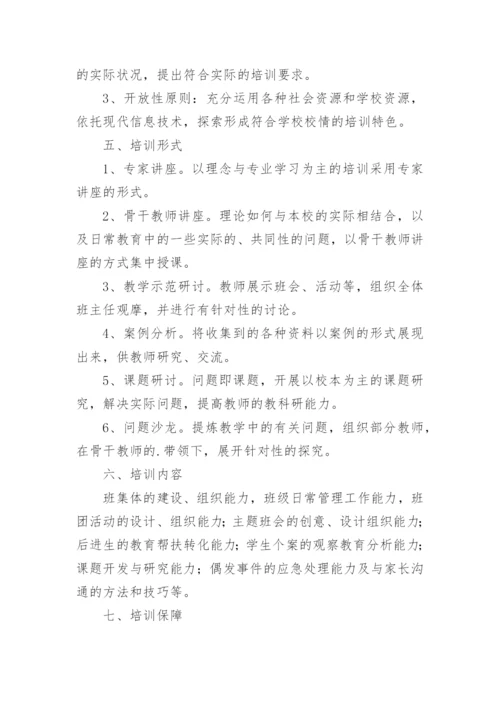 的实际状况，提出符合实际的培训要求。

3、开放性原则：充分运用各种社会资源和学校资源，依托现代信息技术，探索形成符合学校校情的培训特色。

五、培训形式

1、专家讲座。以理念与专业学习为主的培训采用专家讲座的形式。

2、骨干教师讲座。理论如何与本校的实际相结合，以及日常教育中的一些实际的、共同性的问题，以骨干教师讲座的方式集中授课。

3、教学示范研讨。教师展示班会、活动等，组织全体班主任观摩，并进行有针对性的讨论。

4、案例分析。将收集到的各种资料以案例的形式展现出来，供教师研究、交流。

5、课题研讨。问题即课题，开展以校本为主的课题研究，解决实际问题，提高教师的教科研能力。

6、问题沙龙。提炼教学中的有关问题，组织部分教师，在骨干教师的.带领下，展开针对性的探究。

六、培训内容

班集体的建设、组织能力，班级日常管理工作能力，班团活动的设计、组织能力；主题班会的创意、设计组织能力；后进生的教育帮扶转化能力；学生个案的观察教育分析能力；课题开发与研究能力；偶发事件的应急处理能力及与家长沟通的方法和技巧等。

七、培训保障